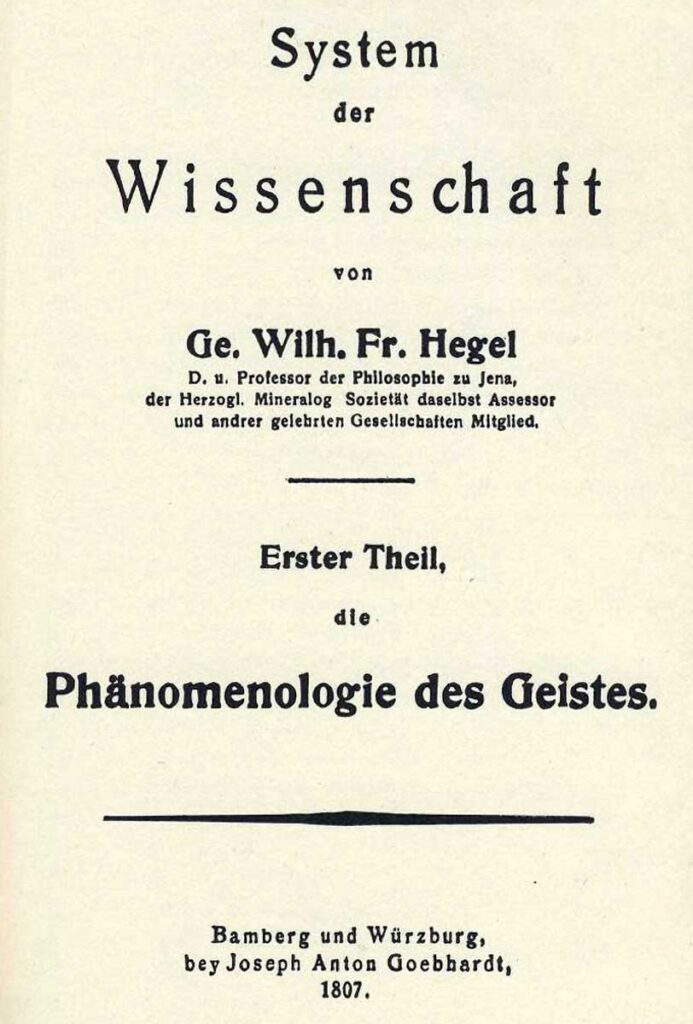 System
der
Wissenschaft
von
Ge. Wilh. Fr. Hegel
D. u. Professor der Philosophie zu Jena,
der Herzogl. Mineralog Sozietät daselbst Assessor
und andrer gelehrten Gesellschaften Mitglied.

Erster Theil,
die
Phänomenologie des Geistes.

Bamberg und Würzburg,
bey Joseph Anton Goebhardt,
1807.